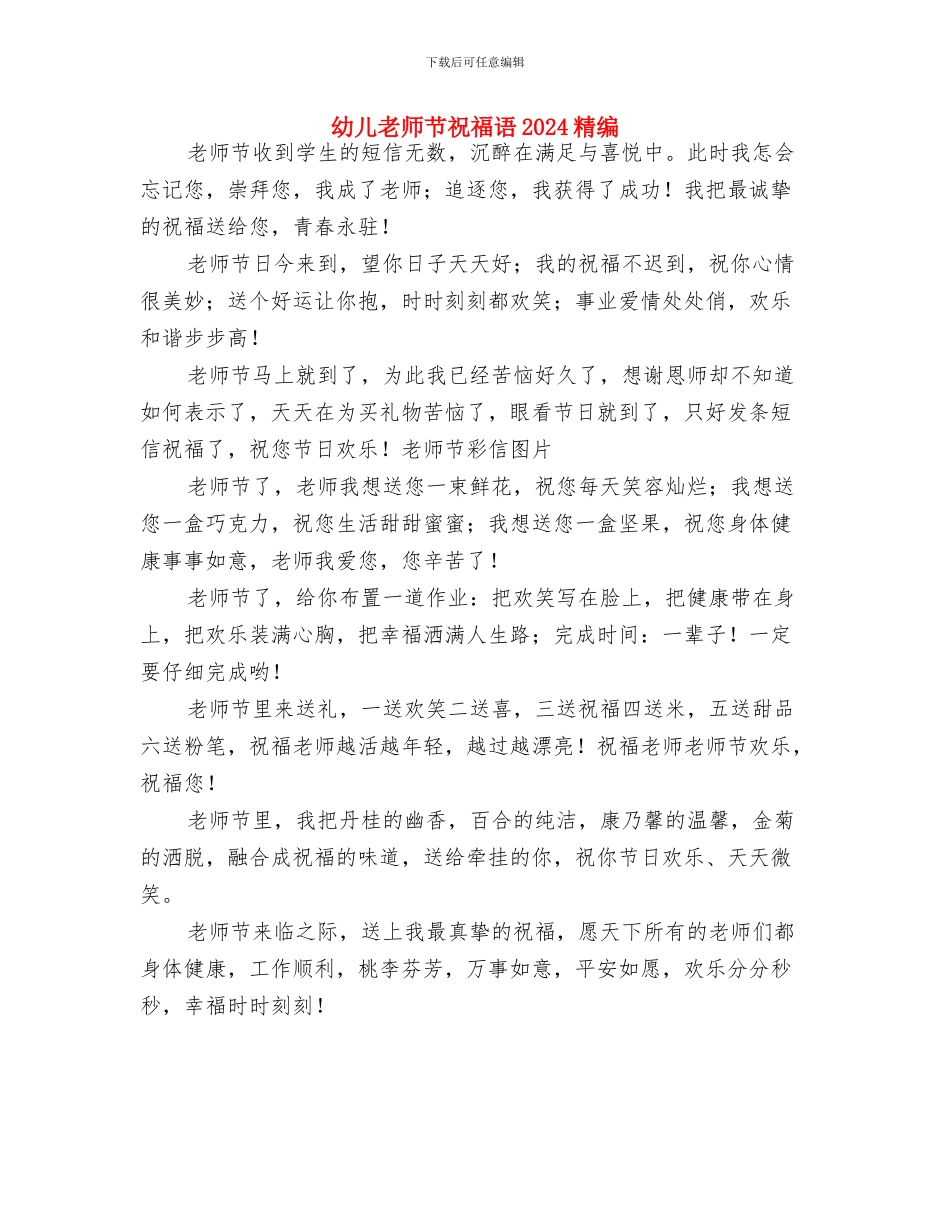 下载后可任意编辑

幼儿老师节祝福语2024精编

老师节收到学生的短信无数，沉醉在满足与喜悦中。此时我怎会忘记您，崇拜您，我成了老师；追逐您，我获得了成功！我把最诚挚的祝福送给您，青春永驻！

老师节日今来到，望你日子天天好；我的祝福不迟到，祝你心情很美妙；送个好运让你抱，时时刻刻都欢笑；事业爱情处处俏，欢乐和谐步步高！

老师节马上就到了，为此我已经苦恼好久了，想谢恩师却不知道如何表示了，天天在为买礼物苦恼了，眼看节日就到了，只好发条短信祝福了，祝您节日欢乐！老师节彩信图片

老师节了，老师我想送您一束鲜花，祝您每天笑容灿烂；我想送您一盒巧克力，祝您生活甜甜蜜蜜；我想送您一盒坚果，祝您身体健康事事如意，老师我爱您，您辛苦了！

老师节了，给你布置一道作业：把欢笑写在脸上，把健康带在身上，把欢乐装满心胸，把幸福洒满人生路；完成时间：一辈子！一定要仔细完成哟！

老师节里来送礼，一送欢笑二送喜，三送祝福四送米，五送甜品六送粉笔，祝福老师越活越年轻，越过越漂亮！祝福老师老师节欢乐，祝福您！

老师节里，我把丹桂的幽香，百合的纯洁，康乃馨的温馨，金菊的洒脱，融合成祝福的味道，送给牵挂的你，祝你节日欢乐、天天微笑。

老师节来临之际，送上我最真挚的祝福，愿天下所有的老师们都身体健康，工作顺利，桃李芬芳，万事如意，平安如愿，欢乐分分秒秒，幸福时时刻刻！